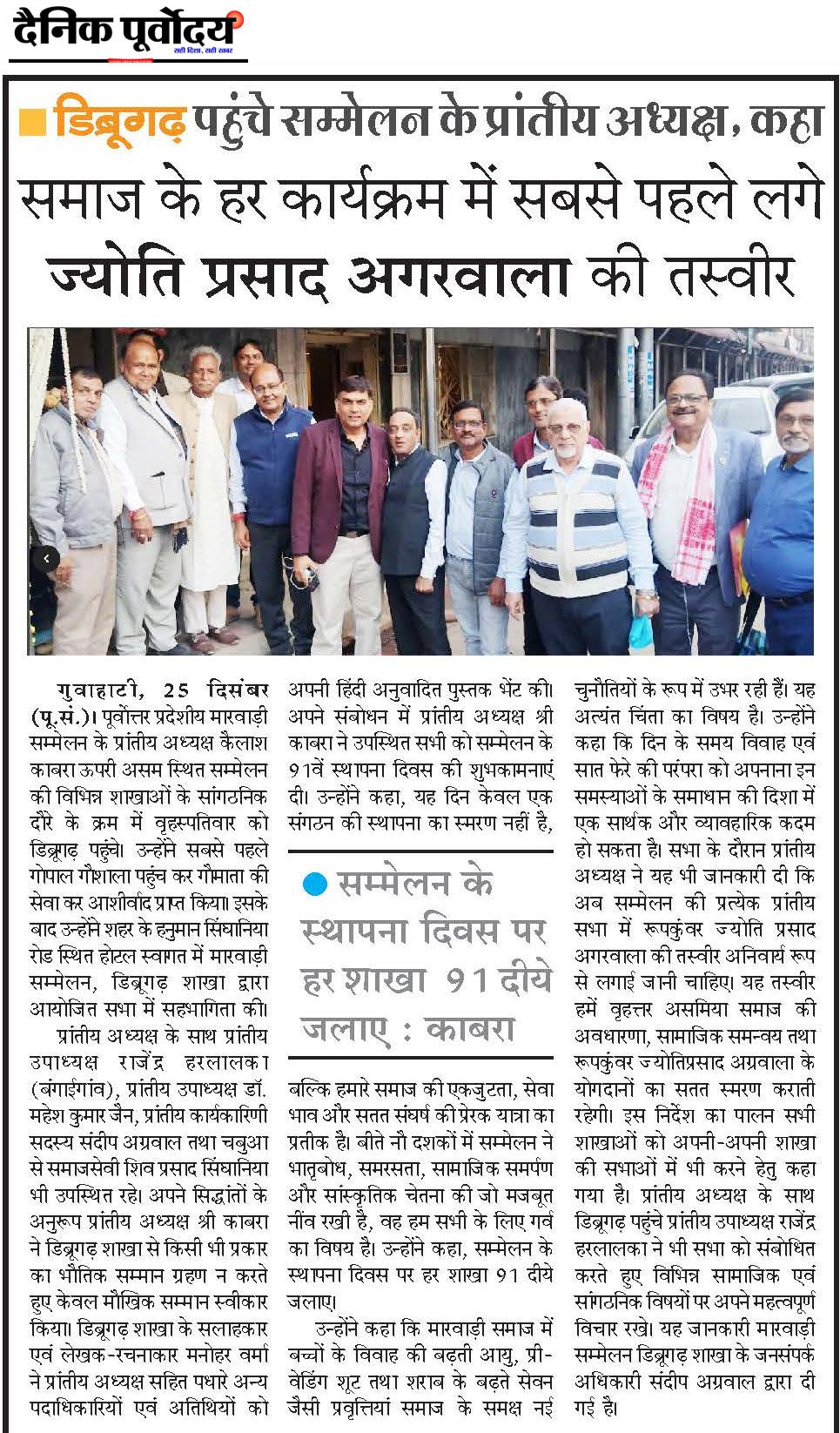 दैनिक पूर्वोदय
सही दिशा, सही खबर

डिब्रूगढ़ पहुंचे सम्मेलन के प्रांतीय अध्यक्ष, कहा
समाज के हर कार्यक्रम में सबसे पहले लगे ज्योति प्रसाद अगरवाला की तस्वीर

गुवाहाटी, 25 दिसंबर (पू.सं.)। पूर्वोत्तर प्रदेशीय मारवाड़ी सम्मेलन के प्रांतीय अध्यक्ष कैलाश काबरा ऊपरी असम स्थित सम्मेलन की विभिन्न शाखाओं के सांगठनिक दौरे के क्रम में वृहस्पतिवार को डिब्रूगढ़ पहुंचे। उन्होंने सबसे पहले गोपाल गौशाला पहुंच कर गौमाता की सेवा कर आशीर्वाद प्राप्त किया। इसके बाद उन्होंने शहर के हनुमान सिंघानिया रोड स्थित होटल स्वागत में मारवाड़ी सम्मेलन, डिब्रूगढ़ शाखा द्वारा आयोजित सभा में सहभागिता की।

प्रांतीय अध्यक्ष के साथ प्रांतीय उपाध्यक्ष राजेंद्र हरलालका (बंगाईगांव), प्रांतीय उपाध्यक्ष डॉ. महेश कुमार जैन, प्रांतीय कार्यकारिणी सदस्य संदीप अग्रवाल तथा चबुआ से समाजसेवी शिव प्रसाद सिंघानिया भी उपस्थित रहे। अपने सिद्धांतों के अनुरूप प्रांतीय अध्यक्ष श्री काबरा ने डिब्रूगढ़ शाखा से किसी भी प्रकार का भौतिक सम्मान ग्रहण न करते हुए केवल मौखिक सम्मान स्वीकार किया। डिब्रूगढ़ शाखा के सलाहकार एवं लेखक-रचनाकार मनोहर वर्मा ने प्रांतीय अध्यक्ष सहित पधारे अन्य पदाधिकारियों एवं अतिथियों को अपनी हिंदी अनुवादित पुस्तक भेंट की। अपने संबोधन में प्रांतीय अध्यक्ष श्री काबरा ने उपस्थित सभी को सम्मेलन के 91वें स्थापना दिवस की शुभकामनाएं दी। उन्होंने कहा, यह दिन केवल एक संगठन की स्थापना का स्मरण नहीं है,

सम्मेलन के स्थापना दिवस पर हर शाखा 91 दीये जलाए : काबरा

बल्कि हमारे समाज की एकजुटता, सेवा भाव और सतत संघर्ष की प्रेरक यात्रा का प्रतीक है। बीते नौ दशकों में सम्मेलन ने भातृबोध, समरसता, सामाजिक समर्पण और सांस्कृतिक चेतना की जो मजबूत नींव रखी है, वह हम सभी के लिए गर्व का विषय है। उन्होंने कहा, सम्मेलन के स्थापना दिवस पर हर शाखा 91 दीये जलाए।

उन्होंने कहा कि मारवाड़ी समाज में बच्चों के विवाह की बढ़ती आयु, प्री-वेडिंग शूट तथा शराब के बढ़ते सेवन जैसी प्रवृत्तियां समाज के समक्ष नई चुनौतियों के रूप में उभर रही हैं। यह अत्यंत चिंता का विषय है। उन्होंने कहा कि दिन के समय विवाह एवं सात फेरे की परंपरा को अपनाना इन समस्याओं के समाधान की दिशा में एक सार्थक और व्यावहारिक कदम हो सकता है। सभा के दौरान प्रांतीय अध्यक्ष ने यह भी जानकारी दी कि अब सम्मेलन की प्रत्येक प्रांतीय सभा में रूपकुंवर ज्योति प्रसाद अगरवाला की तस्वीर अनिवार्य रूप से लगाई जानी चाहिए। यह तस्वीर हमें वृहत्तर असमिया समाज की अवधारणा, सामाजिक समन्वय तथा रूपकुंवर ज्योतिप्रसाद अग्रवाला के योगदानों का सतत स्मरण कराती रहेगी। इस निर्देश का पालन सभी शाखाओं को अपनी-अपनी शाखा की सभाओं में भी करने हेतु कहा गया है। प्रांतीय अध्यक्ष के साथ डिब्रूगढ़ पहुंचे प्रांतीय उपाध्यक्ष राजेंद्र हरलालका ने भी सभा को संबोधित करते हुए विभिन्न सामाजिक एवं सांगठनिक विषयों पर अपने महत्वपूर्ण विचार रखे। यह जानकारी मारवाड़ी सम्मेलन डिब्रूगढ़ शाखा के जनसंपर्क अधिकारी संदीप अग्रवाल द्वारा दी गई है।